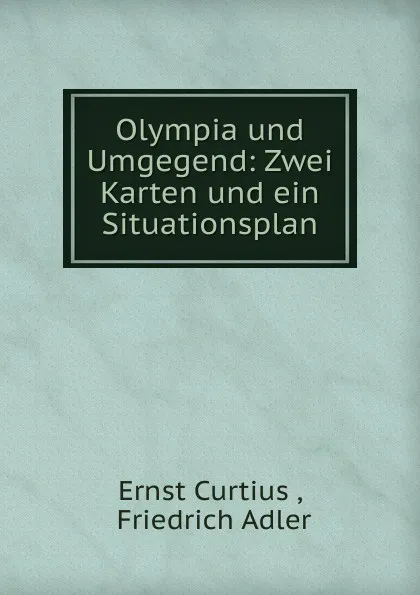 Olympia und Umgegend: Zwei Karten und ein Situationsplan

Ernst Curtius ,
Friedrich Adler